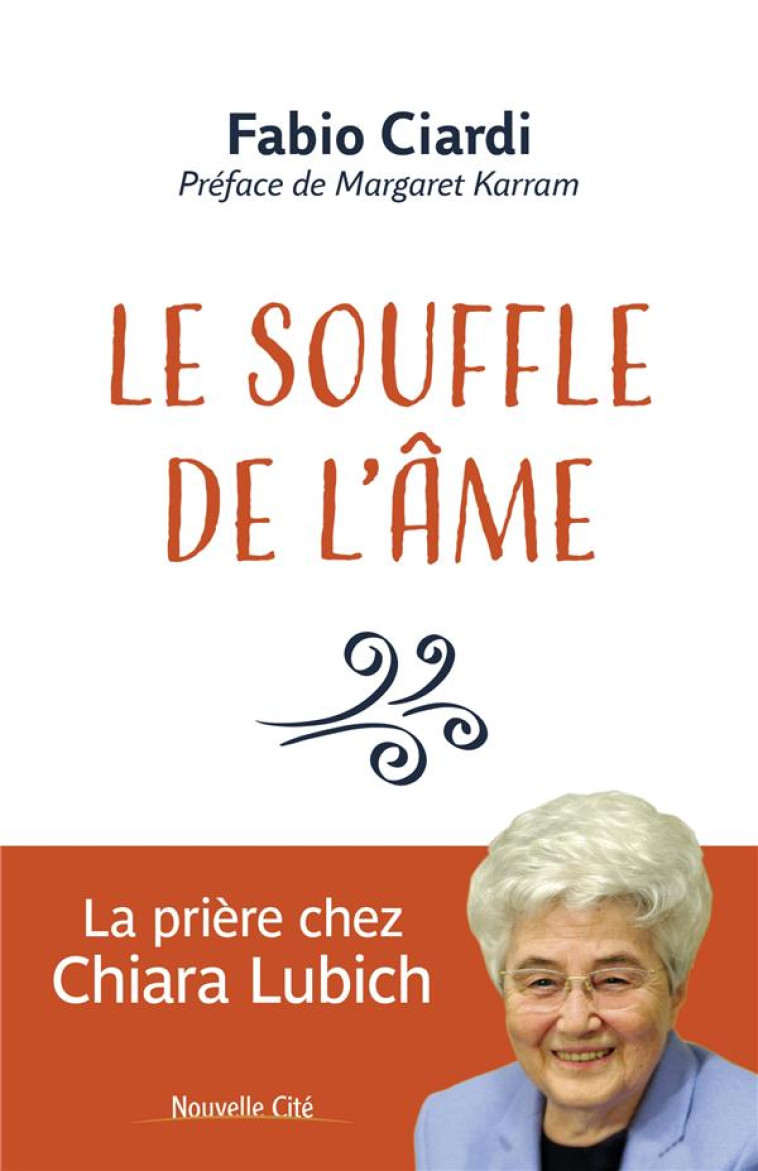 Fabio Ciardi
Préface de Margaret Karram

LE SOUFFLE DE L'ÂME

La prière chez Chiara Lubich

Nouvelle Cité